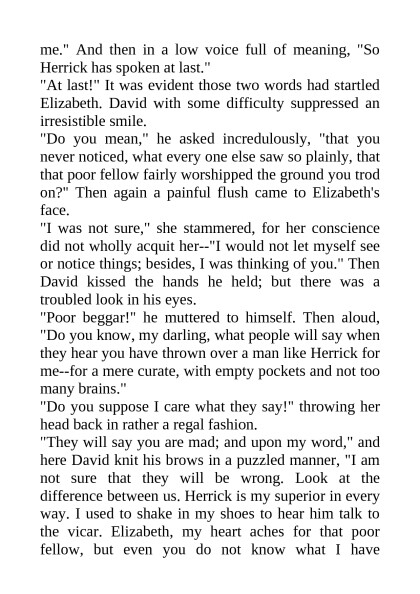 me." And then in a low voice full of meaning, "So Herrick has spoken at last."
"At last!" It was evident those two words had startled Elizabeth. David with some difficulty suppressed an irresistible smile.
"Do you mean," he asked incredulously, "that you never noticed, what every one else saw so plainly, that that poor fellow fairly worshipped the ground you trod on?" Then again a painful flush came to Elizabeth's face.
"I was not sure," she stammered, for her conscience did not wholly acquit her--"I would not let myself see or notice things; besides, I was thinking of you." Then David kissed the hands he held; but there was a troubled look in his eyes.
"Poor beggar!" he muttered to himself. Then aloud, "Do you know, my darling, what people will say when they hear you have thrown over a man like Herrick for me--for a mere curate, with empty pockets and not too many brains."
"Do you suppose I care what they say!" throwing her head back in rather a regal fashion.
"They will say you are mad; and upon my word," and here David knit his brows in a puzzled manner, "I am not sure that they will be wrong. Look at the difference between us. Herrick is my superior in every way. I used to shake in my shoes to hear him talk to the vicar. Elizabeth, my heart aches for that poor fellow, but even you do not know what I have